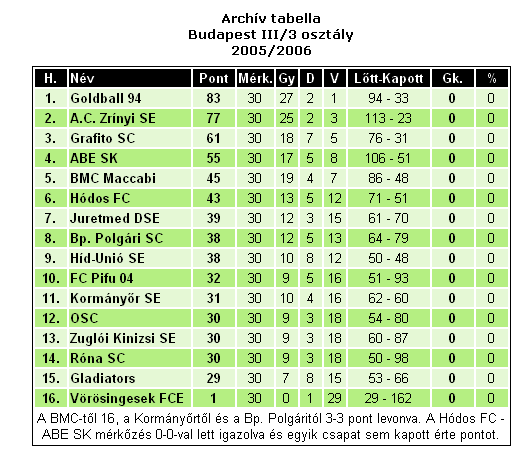 Archív tabella
Budapest III/3 osztály
2005/2006

| H. | Név | Pont | Mérk. | Gy | D | V | Lőtt-Kapott | Gk. | % |
|---|---|---|---|---|---|---|---|---|---|
| 1. | Goldball 94 | 83 | 30 | 27 | 2 | 1 | 94 - 33 | 0 | 0 |
| 2. | A.C. Zrínyi SE | 77 | 30 | 25 | 2 | 3 | 113 - 23 | 0 | 0 |
| 3. | Grafito SC | 61 | 30 | 18 | 7 | 5 | 76 - 31 | 0 | 0 |
| 4. | ABE SK | 55 | 30 | 17 | 5 | 8 | 106 - 51 | 0 | 0 |
| 5. | BMC Maccabi | 45 | 30 | 19 | 4 | 7 | 86 - 48 | 0 | 0 |
| 6. | Hódos FC | 43 | 30 | 13 | 5 | 12 | 71 - 51 | 0 | 0 |
| 7. | Juretmed DSE | 39 | 30 | 12 | 3 | 15 | 61 - 70 | 0 | 0 |
| 8. | Bp. Polgári SC | 38 | 30 | 12 | 5 | 13 | 64 - 79 | 0 | 0 |
| 9. | Híd-Unió SE | 38 | 30 | 10 | 8 | 12 | 50 - 48 | 0 | 0 |
| 10. | FC Pifu 04 | 32 | 30 | 9 | 5 | 16 | 51 - 93 | 0 | 0 |
| 11. | Kormányőr SE | 31 | 30 | 10 | 4 | 16 | 62 - 60 | 0 | 0 |
| 12. | OSC | 30 | 30 | 9 | 3 | 18 | 54 - 80 | 0 | 0 |
| 13. | Zuglói Kinizsi SE | 30 | 30 | 9 | 3 | 18 | 60 - 87 | 0 | 0 |
| 14. | Róna SC | 30 | 30 | 9 | 3 | 18 | 50 - 98 | 0 | 0 |
| 15. | Gladiators | 29 | 30 | 7 | 8 | 15 | 53 - 66 | 0 | 0 |
| 16. | Vörösingesek FCE | 1 | 30 | 0 | 1 | 29 | 29 - 162 | 0 | 0 |

A BMC-től 16, a Kormányőrtől és a Bp. Polgáritól 3-3 pont levonva. A Hódos FC - ABE SK mérkőzés 0-0-val lett igazolva és egyik csapat sem kapott érte pontot.